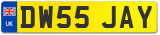 UK
DW55 JAY